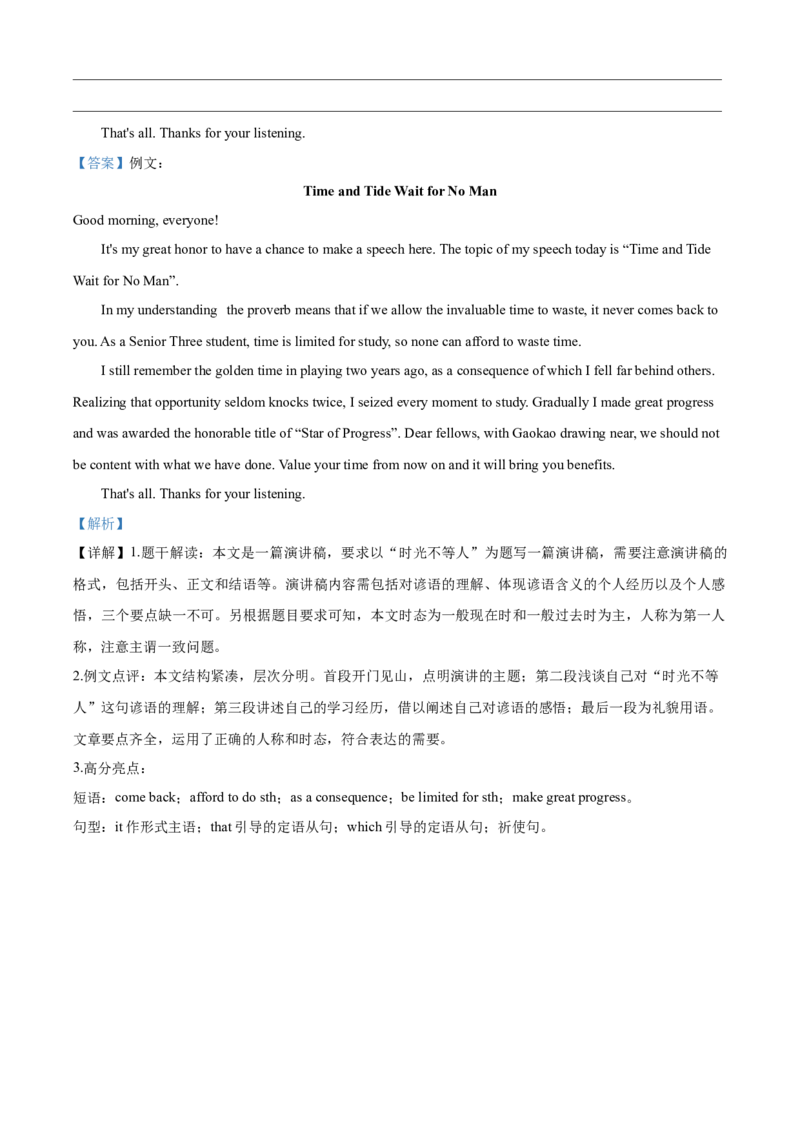 That's all. Thanks for your listening.

【答案】例文：

Time and Tide Wait for No Man

Good morning, everyone!

It's my great honor to have a chance to make a speech here. The topic of my speech today is “Time and Tide Wait for No Man”.

In my understanding the proverb means that if we allow the invaluable time to waste, it never comes back to you. As a Senior Three student, time is limited for study, so none can afford to waste time.

I still remember the golden time in playing two years ago, as a consequence of which I fell far behind others. Realizing that opportunity seldom knocks twice, I seized every moment to study. Gradually I made great progress and was awarded the honorable title of “Star of Progress”. Dear fellows, with Gaokao drawing near, we should not be content with what we have done. Value your time from now on and it will bring you benefits.

That's all. Thanks for your listening.

【解析】

【详解】1.题干解读：本文是一篇演讲稿，要求以“时光不等人”为题写一篇演讲稿，需要注意演讲稿的格式，包括开头、正文和结语等。演讲稿内容需包括对谚语的理解、体现谚语含义的个人经历以及个人感悟，三个要点缺一不可。另根据题目要求可知，本文时态为一般现在时和一般过去时为主，人称为第一人称，注意主谓一致问题。

2.例文点评：本文结构紧凑，层次分明。首段开门见山，点明演讲的主题；第二段浅谈自己对“时光不等人”这句谚语的理解；第三段讲述自己的学习经历，借以阐述自己对谚语的感悟；最后一段为礼貌用语。文章要点齐全，运用了正确的人称和时态，符合表达的需要。

3.高分亮点：

短语：come back；afford to do sth；as a consequence；be limited for sth；make great progress。

句型：it 作形式主语；that 引导的定语从句；which 引导的定语从句；祈使句。